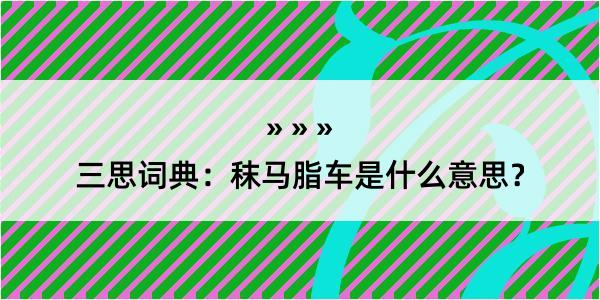 » » »

三思词典：秣马脂车是什么意思？